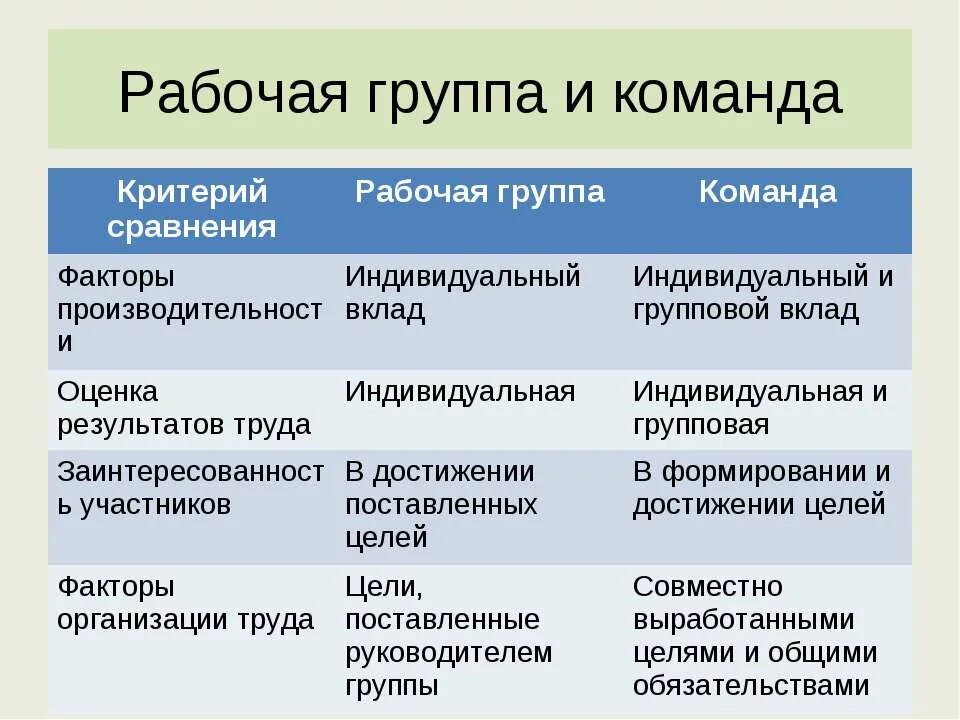 Рабочая группа и команда

| Критерий сравнения | Рабочая группа | Команда |
|---|---|---|
| Факторы производительности | Индивидуальный вклад | Индивидуальный и групповой вклад |
| Оценка результатов труда | Индивидуальная | Индивидуальная и групповая |
| Заинтересованность участников | В достижении поставленных целей | В формировании и достижении целей |
| Факторы организации труда | Цели, поставленные руководителем группы | Совместно выработанными целями и общими обязательствами |